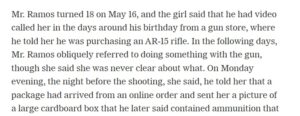 Mr. Ramos turned 18 on May 16, and the girl said that he had video called her in the days around his birthday from a gun store, where he told her he was purchasing an AR-15 rifle. In the following days, Mr. Ramos obliquely referred to doing something with the gun, though she said she was never clear about what. On Monday evening, the night before the shooting, she said, he told her that a package had arrived from an online order and sent her a picture of a large cardboard box that he later said contained ammunition that